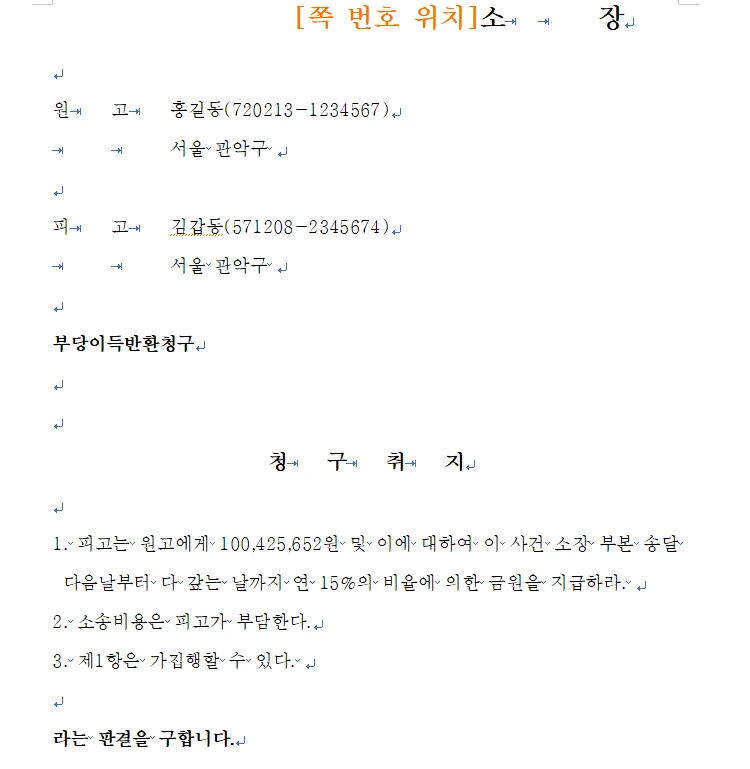 [쪽 번호 위치]소 장

원 고 홍길동(720213-1234567)
서울 관악구

피 고 김갑동(571208-2345674)
서울 관악구

부당이득반환청구

청 구 취 지

1. 피고는 원고에게 100,425,652원 및 이에 대하여 이 사건 소장 부본 송달 다음날부터 다 갚는 날까지 연 15%의 비율에 의한 금원을 지급하라.
2. 소송비용은 피고가 부담한다.
3. 제1항은 가집행할 수 있다.

라는 판결을 구합니다.